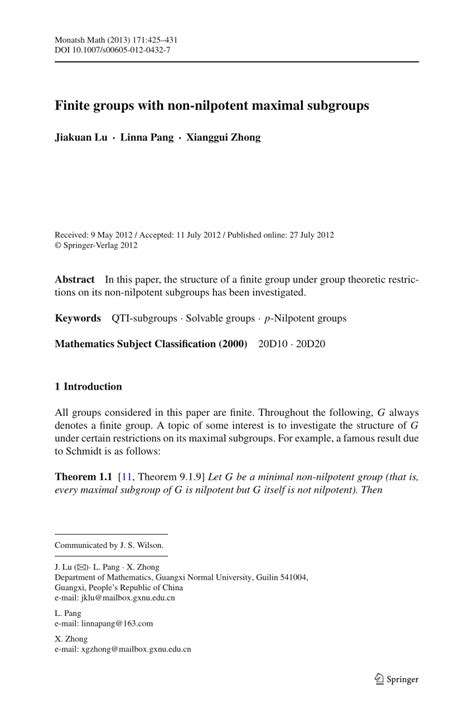 Monatsh Math (2013) 171:425–431
DOI 10.1007/s00605-012-0432-7

Finite groups with non-nilpotent maximal subgroups

Jiakuan Lu · Linna Pang · Xianggui Zhong

Received: 9 May 2012 / Accepted: 11 July 2012 / Published online: 27 July 2012
© Springer-Verlag 2012

Abstract In this paper, the structure of a finite group under group theoretic restrictions on its non-nilpotent subgroups has been investigated.

Keywords QTI-subgroups · Solvable groups · $p$-Nilpotent groups

Mathematics Subject Classification (2000) 20D10 · 20D20

1 Introduction

All groups considered in this paper are finite. Throughout the following, $G$ always denotes a finite group. A topic of some interest is to investigate the structure of $G$ under certain restrictions on its maximal subgroups. For example, a famous result due to Schmidt is as follows:

Theorem 1.1 [11, Theorem 9.1.9] Let $G$ be a minimal non-nilpotent group (that is, every maximal subgroup of $G$ is nilpotent but $G$ itself is not nilpotent). Then

Communicated by J. S. Wilson.

J. Lu (✉)· L. Pang · X. Zhong
Department of Mathematics, Guangxi Normal University, Guilin 541004, Guangxi, People's Republic of China
e-mail: jklu@mailbox.gxnu.edu.cn

L. Pang
e-mail: linnapang@163.com

X. Zhong
e-mail: xgzhong@mailbox.gxnu.edu.cn

Springer